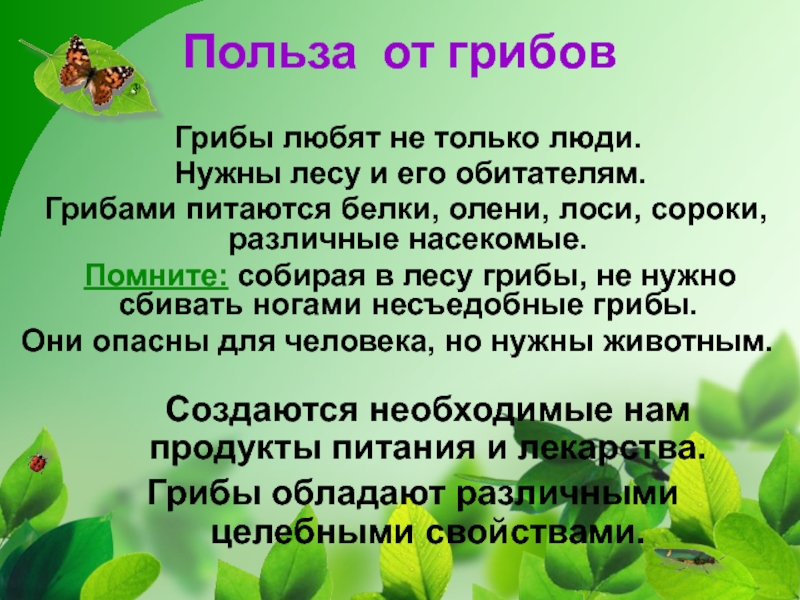 Польза от грибов

Грибы любят не только люди.

Нужны лесу и его обитателям.

Грибами питаются белки, олени, лоси, сороки, различные насекомые.

Помните: собирая в лесу грибы, не нужно сбивать ногами несъедобные грибы.

Они опасны для человека, но нужны животным.

Создаются необходимые нам продукты питания и лекарства.

Грибы обладают различными целебными свойствами.